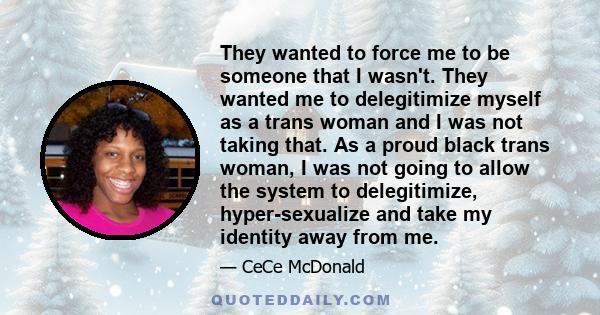 They wanted to force me to be someone that I wasn't. They wanted me to delegitimize myself as a trans woman and I was not taking that. As a proud black trans woman, I was not going to allow the system to delegitimize, hyper-sexualize and take my identity away from me.

— CeCe McDonald

QUOTEDDAILY.COM